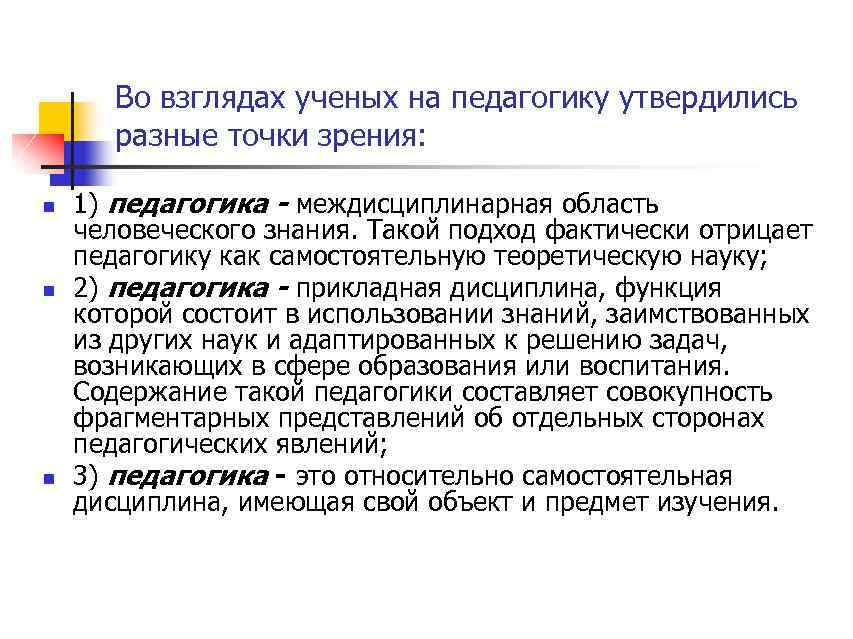 Во взглядах ученых на педагогику утвердились разные точки зрения:

• 1) педагогика - междисциплинарная область человеческого знания. Такой подход фактически отрицает педагогику как самостоятельную теоретическую науку;
• 2) педагогика - прикладная дисциплина, функция которой состоит в использовании знаний, заимствованных из других наук и адаптированных к решению задач, возникающих в сфере образования или воспитания. Содержание такой педагогики составляет совокупность фрагментарных представлений об отдельных сторонах педагогических явлений;
• 3) педагогика - это относительно самостоятельная дисциплина, имеющая свой объект и предмет изучения.